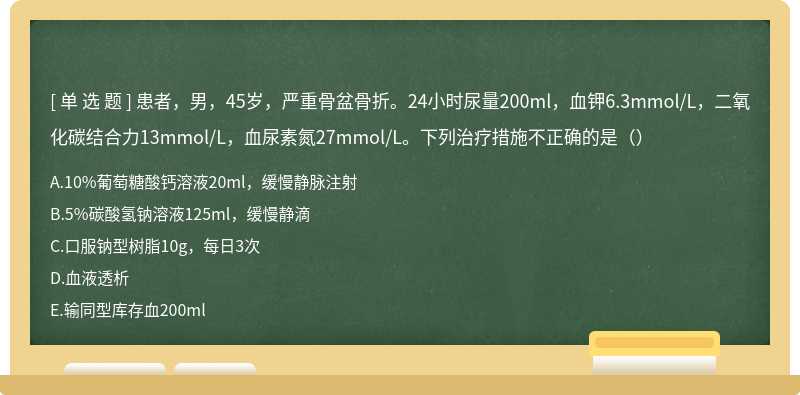 [ 单 选 题 ] 患者，男，45岁，严重骨盆骨折。24小时尿量200ml，血钾6.3mmol/L，二氧化碳结合力13mmol/L，血尿素氮27mmol/L。下列治疗措施不正确的是（）

A.10%葡萄糖酸钙溶液20ml，缓慢静脉注射

B.5%碳酸氢钠溶液125ml，缓慢静滴

C.口服钠型树脂10g，每日3次

D.血液透析

E.输同型库存血200ml